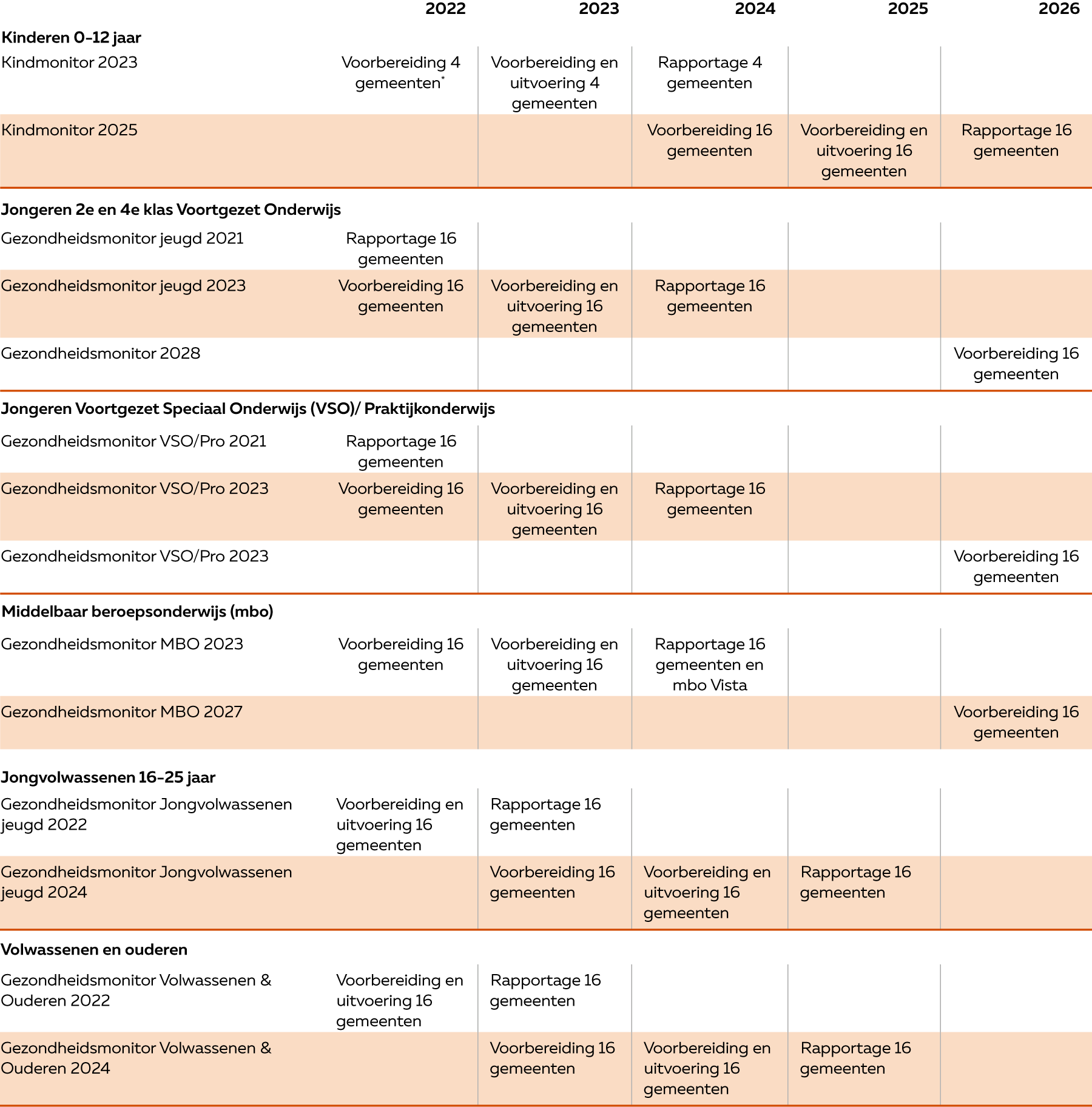 | | 2022 | 2023 | 2024 | 2025 | 2026 |
|---|---|---|---|---|---|
| **Kinderen 0-12 jaar** | | | | | |
| Kindmonitor 2023 | Voorbereiding 4 gemeenten* | Voorbereiding en uitvoering 4 gemeenten | Rapportage 4 gemeenten | | |
| Kindmonitor 2025 | | | Voorbereiding 16 gemeenten | Voorbereiding en uitvoering 16 gemeenten | Rapportage 16 gemeenten |
| **Jongeren 2e en 4e klas Voortgezet Onderwijs** | | | | | |
| Gezondheidsmonitor jeugd 2021 | Rapportage 16 gemeenten | | | | |
| Gezondheidsmonitor jeugd 2023 | Voorbereiding 16 gemeenten | Voorbereiding en uitvoering 16 gemeenten | Rapportage 16 gemeenten | | |
| Gezondheidsmonitor 2028 | | | | | Voorbereiding 16 gemeenten |
| **Jongeren Voortgezet Speciaal Onderwijs (VSO)/ Praktijkonderwijs** | | | | | |
| Gezondheidsmonitor VSO/Pro 2021 | Rapportage 16 gemeenten | | | | |
| Gezondheidsmonitor VSO/Pro 2023 | Voorbereiding 16 gemeenten | Voorbereiding en uitvoering 16 gemeenten | Rapportage 16 gemeenten | | |
| Gezondheidsmonitor VSO/Pro 2023 | | | | | Voorbereiding 16 gemeenten |
| **Middelbaar beroepsonderwijs (mbo)** | | | | | |
| Gezondheidsmonitor MBO 2023 | Voorbereiding 16 gemeenten | Voorbereiding en uitvoering 16 gemeenten | Rapportage 16 gemeenten en mbo Vista | | |
| Gezondheidsmonitor MBO 2027 | | | | | Voorbereiding 16 gemeenten |
| **Jongvolwassenen 16-25 jaar** | | | | | |
| Gezondheidsmonitor Jongvolwassenen jeugd 2022 | Voorbereiding en uitvoering 16 gemeenten | Rapportage 16 gemeenten | | | |
| Gezondheidsmonitor Jongvolwassenen jeugd 2024 | | Voorbereiding 16 gemeenten | Voorbereiding en uitvoering 16 gemeenten | Rapportage 16 gemeenten | |
| **Volwassenen en ouderen** | | | | | |
| Gezondheidsmonitor Volwassenen & Ouderen 2022 | Voorbereiding en uitvoering 16 gemeenten | Rapportage 16 gemeenten | | | |
| Gezondheidsmonitor Volwassenen & Ouderen 2024 | | Voorbereiding 16 gemeenten | Voorbereiding en uitvoering 16 gemeenten | Rapportage 16 gemeenten | |